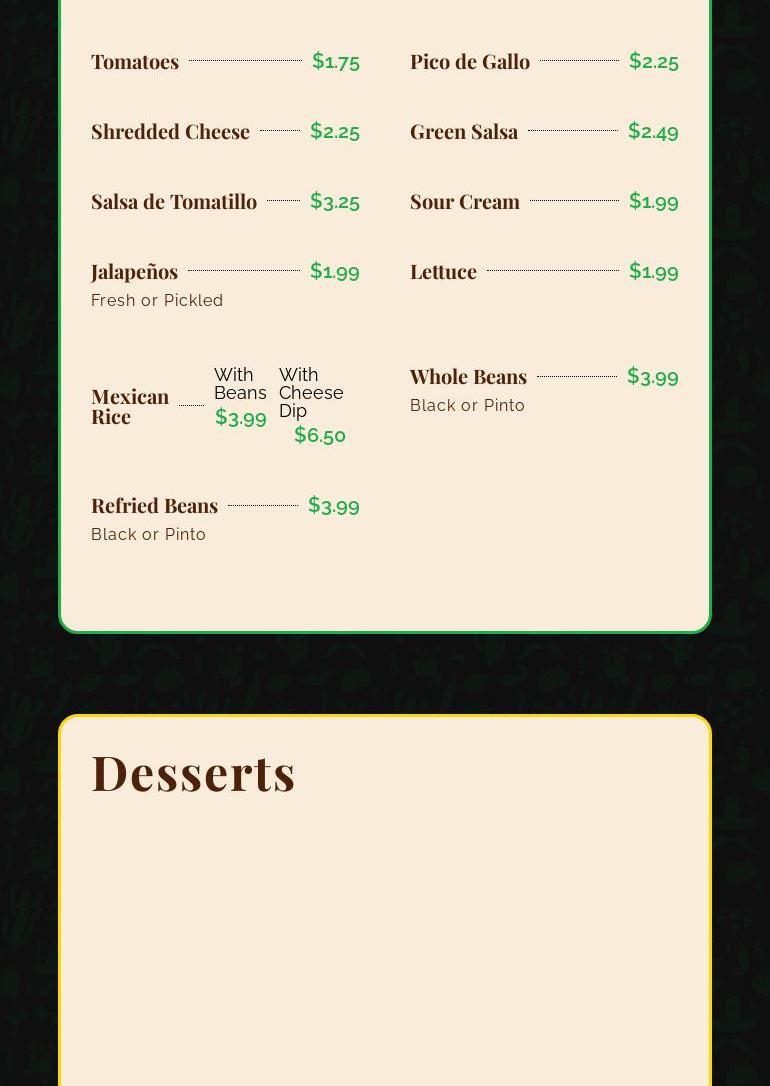 Tomatoes $1.75

Shredded Cheese $2.25

Salsa de Tomatillo $3.25

Jalapeños $1.99
Fresh or Pickled

Mexican Rice
With Beans
$3.99
With Cheese Dip
$6.50

Refried Beans $3.99
Black or Pinto

Pico de Gallo $2.25

Green Salsa $2.49

Sour Cream $1.99

Lettuce $1.99

Whole Beans $3.99
Black or Pinto

Desserts